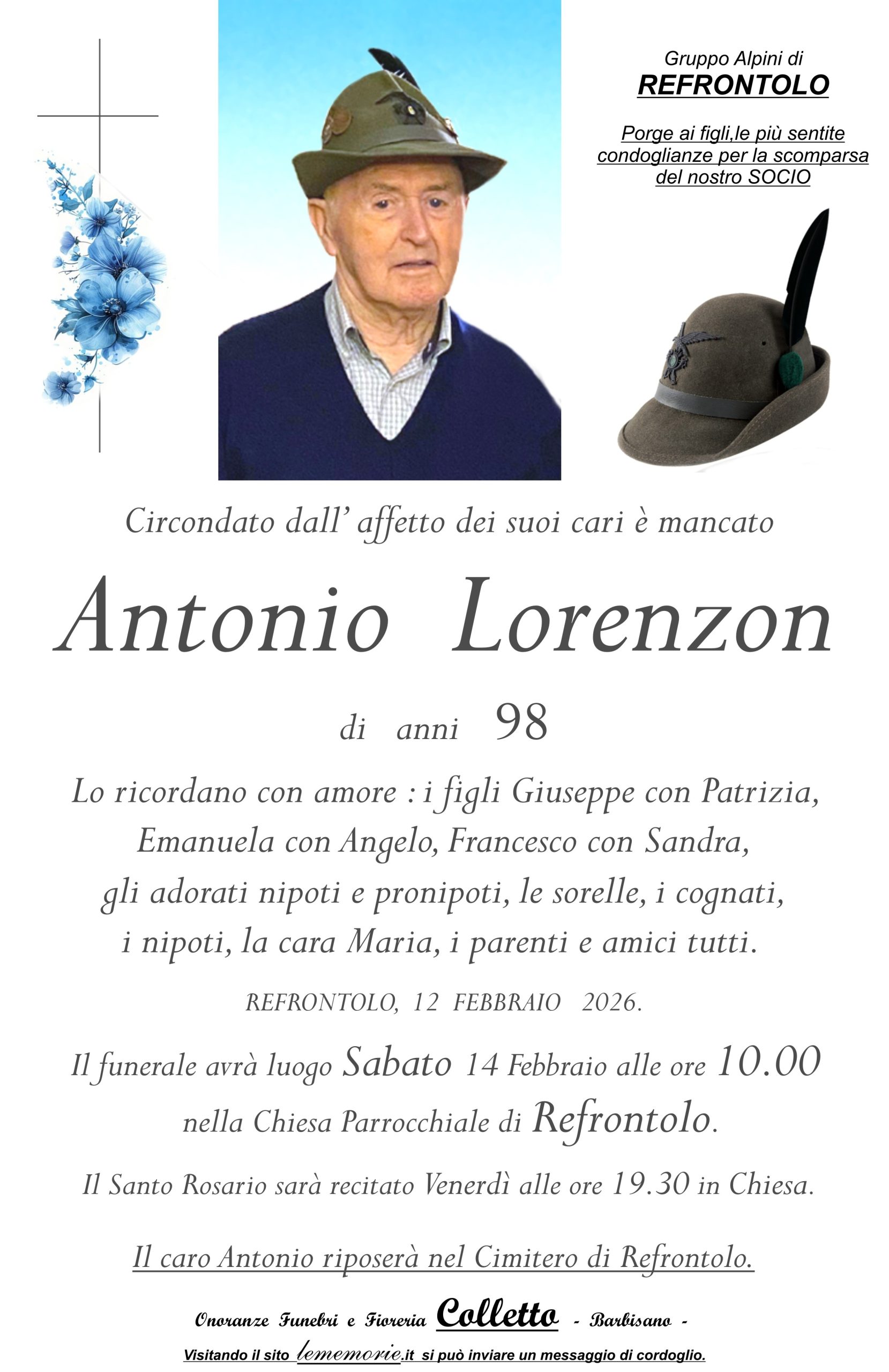 Gruppo Alpini di
REFRONTOLO

Porge ai figli,le più sentite condoglianze per la scomparsa del nostro SOCIO

Circondato dall' affetto dei suoi cari è mancato

Antonio Lorenzon

di anni 98

Lo ricordano con amore : i figli Giuseppe con Patrizia, Emanuela con Angelo, Francesco con Sandra, gli adorati nipoti e pronipoti, le sorelle, i cognati, i nipoti, la cara Maria, i parenti e amici tutti.

REFRONTOLO, 12 FEBBRAIO 2026.

Il funerale avrà luogo Sabato 14 Febbraio alle ore 10.00 nella Chiesa Parrocchiale di Refrontolo.

Il Santo Rosario sarà recitato Venerdì alle ore 19.30 in Chiesa.

Il caro Antonio riposerà nel Cimitero di Refrontolo.

Onoranze Funebri e Fioreria Colletto - Barbisano -

Visitando il sito lememorie.it si può inviare un messaggio di cordoglio.